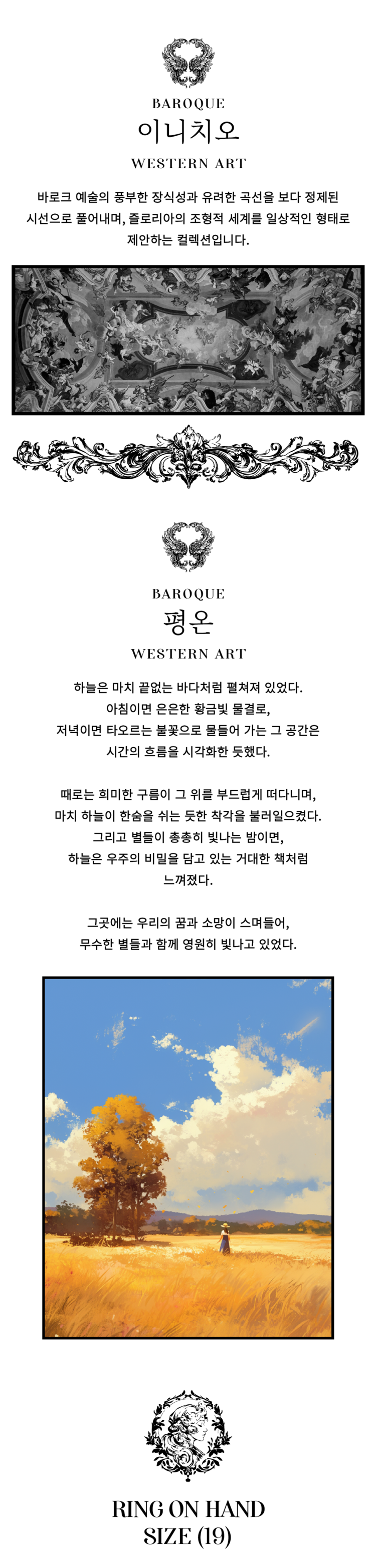 BAROQUE
이니치오
WESTERN ART

바로크 예술의 풍부한 장식성과 유려한 곡선을 보다 정제된 시선으로 풀어내며, 즐로리아의 조형적 세계를 일상적인 형태로 제안하는 컬렉션입니다.

BAROQUE
평온
WESTERN ART

하늘은 마치 끝없는 바다처럼 펼쳐져 있었다. 아침이면 은은한 황금빛 물결로, 저녁이면 타오르는 불꽃으로 물들어 가는 그 공간은 시간의 흐름을 시각화한 듯했다.

때로는 희미한 구름이 그 위를 부드럽게 떠다니며, 마치 하늘이 한숨을 쉬는 듯한 착각을 불러일으켰다. 그리고 별들이 총총히 빛나는 밤이면, 하늘은 우주의 비밀을 담고 있는 거대한 책처럼 느껴졌다.

그곳에는 우리의 꿈과 소망이 스며들어, 무수한 별들과 함께 영원히 빛나고 있었다.

RING ON HAND
SIZE (19)